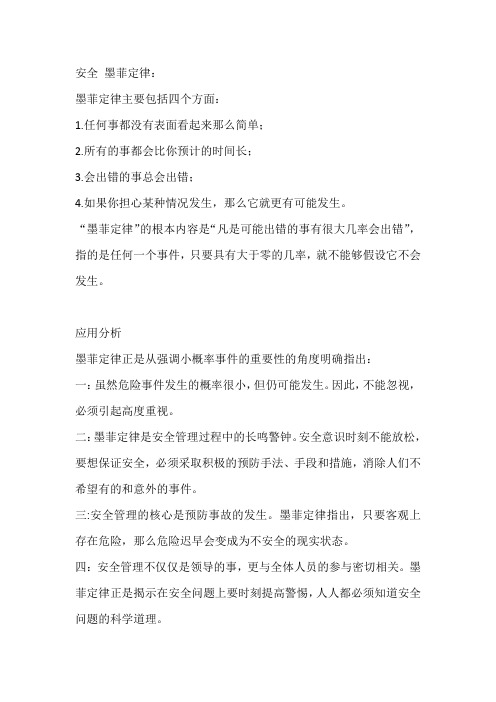 安全 墨菲定律：

墨菲定律主要包括四个方面：

1.任何事都没有表面看起来那么简单；

2.所有的事都会比你预计的时间长；

3.会出错的事总会出错；

4.如果你担心某种情况发生，那么它就更有可能发生。

“墨菲定律”的根本内容是“凡是可能出错的事有很大几率会出错”，指的是任何一个事件，只要具有大于零的几率，就不能够假设它不会发生。

应用分析

墨菲定律正是从强调小概率事件的重要性的角度明确指出：

一：虽然危险事件发生的概率很小，但仍可能发生。因此，不能忽视，必须引起高度重视。

二：墨菲定律是安全管理过程中的长鸣警钟。安全意识时刻不能放松，要想保证安全，必须采取积极的预防手法、手段和措施，消除人们不希望有的和意外的事件。

三:安全管理的核心是预防事故的发生。墨菲定律指出，只要客观上存在危险，那么危险迟早会变成为不安全的现实状态。

四：安全管理不仅仅是领导的事，更与全体人员的参与密切相关。墨菲定律正是揭示在安全问题上要时刻提高警惕，人人都必须知道安全问题的科学道理。